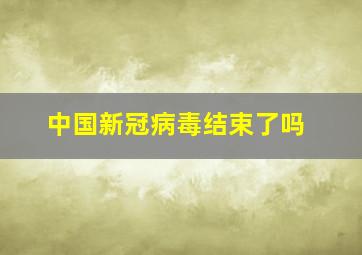 中国新冠病毒结束了吗